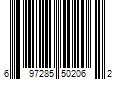 6 97285 50206 2